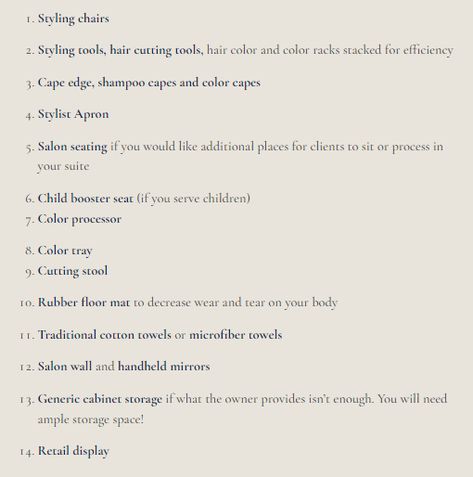 1. Styling chairs

2. Styling tools, hair cutting tools, hair color and color racks stacked for efficiency

3. Cape edge, shampoo capes and color capes

4. Stylist Apron

5. Salon seating if you would like additional places for clients to sit or process in your suite

6. Child booster seat (if you serve children)
7. Color processor

8. Color tray
9. Cutting stool

10. Rubber floor mat to decrease wear and tear on your body

11. Traditional cotton towels or microfiber towels

12. Salon wall and handheld mirrors

13. Generic cabinet storage if what the owner provides isn't enough. You will need ample storage space!

14. Retail display